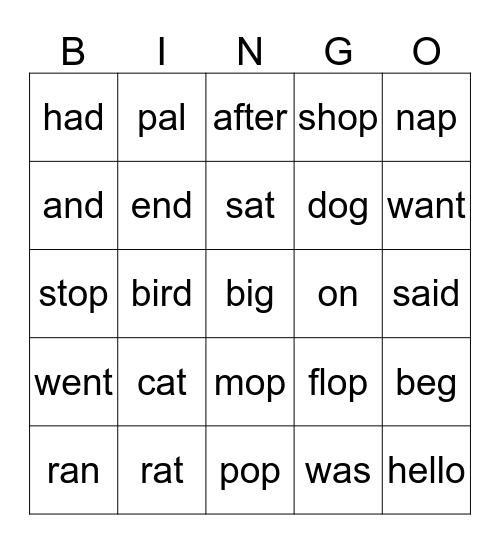 | B | I | N | G | O |
|---|---|---|---|---|
| had | pal | after | shop | nap |
| and | end | sat | dog | want |
| stop | bird | big | on | said |
| went | cat | mop | flop | beg |
| ran | rat | pop | was | hello |